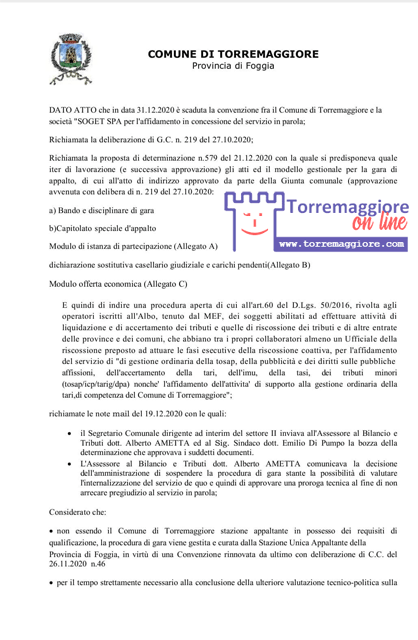 COMUNE DI TORREMAGGIORE
Provincia di Foggia

DATO ATTO che in data 31.12.2020 è scaduta la convenzione fra il Comune di Torremaggiore e la società "SOGET SPA per l'affidamento in concessione del servizio in parola;

Richiamata la deliberazione di G.C. n. 219 del 27.10.2020;

Richiamata la proposta di determinazione n.579 del 21.12.2020 con la quale si predisponeva quale iter di lavorazione (e successiva approvazione) gli atti ed il modello gestionale per la gara di appalto, di cui all'atto di indirizzo approvato da parte della Giunta comunale (approvazione avvenuta con delibera di n. 219 del 27.10.2020:

a) Bando e disciplinare di gara

b)Capitolato speciale d'appalto

Modulo di istanza di partecipazione (Allegato A)

dichiarazione sostitutiva casellario giudiziale e carichi pendenti(Allegato B)

Modulo offerta economica (Allegato C)

Torremaggiore on line
www.torremaggiore.com

E quindi di indire una procedura aperta di cui all'art.60 del D.Lgs. 50/2016, rivolta agli operatori iscritti all'Albo, tenuto dal MEF, dei soggetti abilitati ad effettuare attività di liquidazione e di accertamento dei tributi e quelle di riscossione dei tributi e di altre entrate delle province e dei comuni, che abbiano tra i propri collaboratori almeno un Ufficiale della riscossione preposto ad attuare le fasi esecutive della riscossione coattiva, per l'affidamento del servizio di "di gestione ordinaria della tosap, della pubblicità e dei diritti sulle pubbliche affissioni, dell'accertamento della tari, dell'imu, della tasi, dei tributi minori (tosap/icp/tarig/dpa) nonche' l'affidamento dell'attivita' di supporto alla gestione ordinaria della tari,di competenza del Comune di Torremaggiore";

richiamate le note mail del 19.12.2020 con le quali:

• il Segretario Comunale dirigente ad interim del settore II inviava all'Assessore al Bilancio e Tributi dott. Alberto AMETTA ed al Sig. Sindaco dott. Emilio Di Pumpo la bozza della determinazione che approvava i suddetti documenti.
• L'Assessore al Bilancio e Tributi dott. Alberto AMETTA comunicava la decisione dell'amministrazione di sospendere la procedura di gara stante la possibilità di valutare l'internalizzazione del servizio de quo e quindi di approvare una proroga tecnica al fine di non arrecare pregiudizio al servizio in parola;

Considerato che:

• non essendo il Comune di Torremaggiore stazione appaltante in possesso dei requisiti di qualificazione, la procedura di gara viene gestita e curata dalla Stazione Unica Appaltante della Provincia di Foggia, in virtù di una Convenzione rinnovata da ultimo con deliberazione di C.C. del 26.11.2020 n.46

• per il tempo strettamente necessario alla conclusione della ulteriore valutazione tecnico-politica sulla